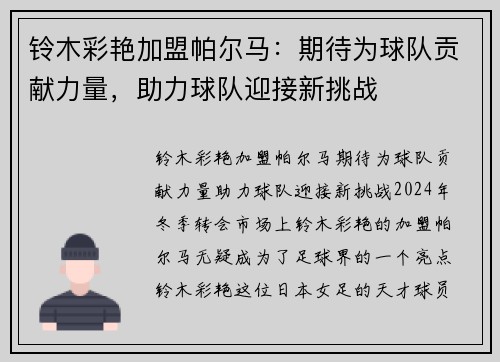 铃木彩艳加盟帕尔马：期待为球队贡献力量，助力球队迎接新挑战

铃木彩艳加盟帕尔马期待为球队贡献力量助力球队迎接新挑战2024年冬季转会市场上铃木彩艳的加盟帕尔马无疑成为了足球界的一个亮点铃木彩艳这位日本女足的天才球员